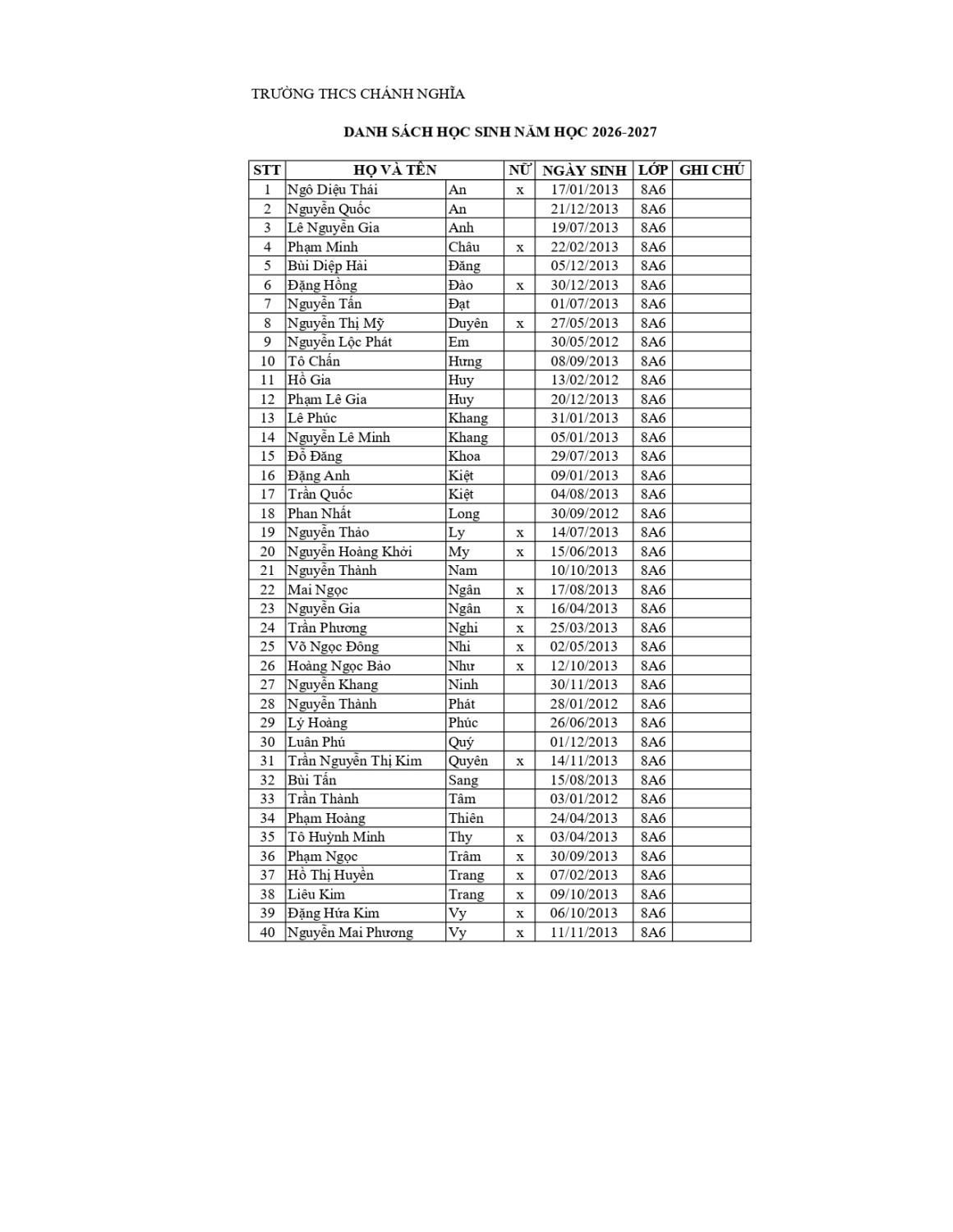 TRƯỜNG THCS CHÁNH NGHĨA

DANH SÁCH HỌC SINH NĂM HỌC 2026-2027

| STT | HỌ VÀ TÊN | | NỮ | NGÀY SINH | LỚP | GHI CHÚ |
|---|---|---|---|---|---|---|
| 1 | Ngô Diệu Thái | An | x | 17/01/2013 | 8A6 | |
| 2 | Nguyễn Quốc | An | | 21/12/2013 | 8A6 | |
| 3 | Lê Nguyễn Gia | Anh | | 19/07/2013 | 8A6 | |
| 4 | Phạm Minh | Châu | x | 22/02/2013 | 8A6 | |
| 5 | Bùi Diệp Hải | Đăng | | 05/12/2013 | 8A6 | |
| 6 | Đặng Hồng | Đào | x | 30/12/2013 | 8A6 | |
| 7 | Nguyễn Tấn | Đạt | | 01/07/2013 | 8A6 | |
| 8 | Nguyễn Thị Mỹ | Duyên | x | 27/05/2013 | 8A6 | |
| 9 | Nguyễn Lộc Phát | Em | | 30/05/2012 | 8A6 | |
| 10 | Tô Chấn | Hưng | | 08/09/2013 | 8A6 | |
| 11 | Hồ Gia | Huy | | 13/02/2012 | 8A6 | |
| 12 | Phạm Lê Gia | Huy | | 20/12/2013 | 8A6 | |
| 13 | Lê Phúc | Khang | | 31/01/2013 | 8A6 | |
| 14 | Nguyễn Lê Minh | Khang | | 05/01/2013 | 8A6 | |
| 15 | Đỗ Đăng | Khoa | | 29/07/2013 | 8A6 | |
| 16 | Đặng Anh | Kiệt | | 09/01/2013 | 8A6 | |
| 17 | Trần Quốc | Kiệt | | 04/08/2013 | 8A6 | |
| 18 | Phan Nhất | Long | | 30/09/2012 | 8A6 | |
| 19 | Nguyễn Thảo | Ly | x | 14/07/2013 | 8A6 | |
| 20 | Nguyễn Hoàng Khởi | My | x | 15/06/2013 | 8A6 | |
| 21 | Nguyễn Thành | Nam | | 10/10/2013 | 8A6 | |
| 22 | Mai Ngọc | Ngân | x | 17/08/2013 | 8A6 | |
| 23 | Nguyễn Gia | Ngân | x | 16/04/2013 | 8A6 | |
| 24 | Trần Phương | Nghi | x | 25/03/2013 | 8A6 | |
| 25 | Võ Ngọc Đông | Nhi | x | 02/05/2013 | 8A6 | |
| 26 | Hoàng Ngọc Bảo | Như | x | 12/10/2013 | 8A6 | |
| 27 | Nguyễn Khang | Ninh | | 30/11/2013 | 8A6 | |
| 28 | Nguyễn Thành | Phát | | 28/01/2012 | 8A6 | |
| 29 | Lý Hoàng | Phúc | | 26/06/2013 | 8A6 | |
| 30 | Luân Phú | Quý | | 01/12/2013 | 8A6 | |
| 31 | Trần Nguyễn Thị Kim | Quyên | x | 14/11/2013 | 8A6 | |
| 32 | Bùi Tấn | Sang | | 15/08/2013 | 8A6 | |
| 33 | Trần Thành | Tâm | | 03/01/2012 | 8A6 | |
| 34 | Phạm Hoàng | Thiên | | 24/04/2013 | 8A6 | |
| 35 | Tô Huỳnh Minh | Thy | x | 03/04/2013 | 8A6 | |
| 36 | Phạm Ngọc | Trâm | x | 30/09/2013 | 8A6 | |
| 37 | Hồ Thị Huyền | Trang | x | 07/02/2013 | 8A6 | |
| 38 | Liêu Kim | Trang | x | 09/10/2013 | 8A6 | |
| 39 | Đặng Hứa Kim | Vy | x | 06/10/2013 | 8A6 | |
| 40 | Nguyễn Mai Phương | Vy | x | 11/11/2013 | 8A6 | |